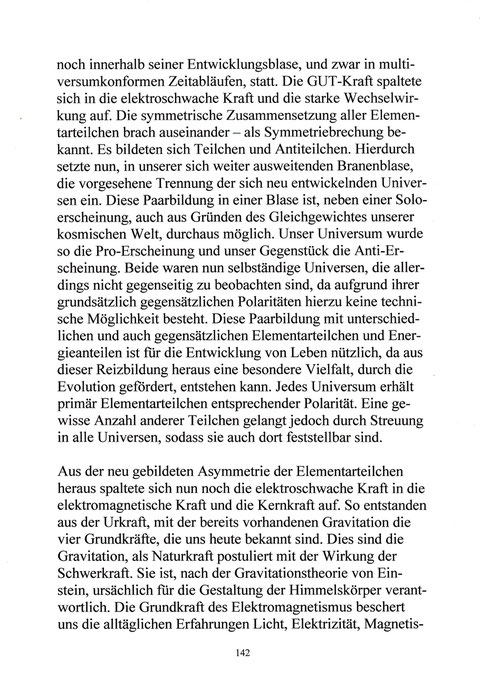 noch innerhalb seiner Entwicklungsblase, und zwar in multiversumkonformen Zeitabläufen, statt. Die GUT-Kraft spaltete sich in die elektroschwache Kraft und die starke Wechselwirkung auf. Die symmetrische Zusammensetzung aller Elementarteilchen brach auseinander – als Symmetriebrechung bekannt. Es bildeten sich Teilchen und Antiteilchen. Hierdurch setzte nun, in unserer sich weiter ausweitenden Branenblase, die vorgesehene Trennung der sich neu entwickelnden Universen ein. Diese Paarbildung in einer Blase ist, neben einer Soloerscheinung, auch aus Gründen des Gleichgewichtes unserer kosmischen Welt, durchaus möglich. Unser Universum wurde so die Pro-Erscheinung und unser Gegenstück die Anti-Erscheinung. Beide waren nun selbständige Universen, die allerdings nicht gegenseitig zu beobachten sind, da aufgrund ihrer grundsätzlich gegensätzlichen Polaritäten hierzu keine technische Möglichkeit besteht. Diese Paarbildung mit unterschiedlichen und auch gegensätzlichen Elementarteilchen und Energieanteilen ist für die Entwicklung von Leben nützlich, da aus dieser Reizbildung heraus eine besondere Vielfalt, durch die Evolution gefördert, entstehen kann. Jedes Universum erhält primär Elementarteilchen entsprechender Polarität. Eine gewisse Anzahl anderer Teilchen gelangt jedoch durch Streuung in alle Universen, sodass sie auch dort feststellbar sind.

Aus der neu gebildeten Asymmetrie der Elementarteilchen heraus spaltete sich nun noch die elektroschwache Kraft in die elektromagnetische Kraft und die Kernkraft auf. So entstanden aus der Urkraft, mit der bereits vorhandenen Gravitation die vier Grundkräfte, die uns heute bekannt sind. Dies sind die Gravitation, als Naturkraft postuliert mit der Wirkung der Schwerkraft. Sie ist, nach der Gravitationstheorie von Einstein, ursächlich für die Gestaltung der Himmelskörper verantwortlich. Die Grundkraft des Elektromagnetismus beschert uns die alltäglichen Erfahrungen Licht, Elektrizität, Magnetis-

142